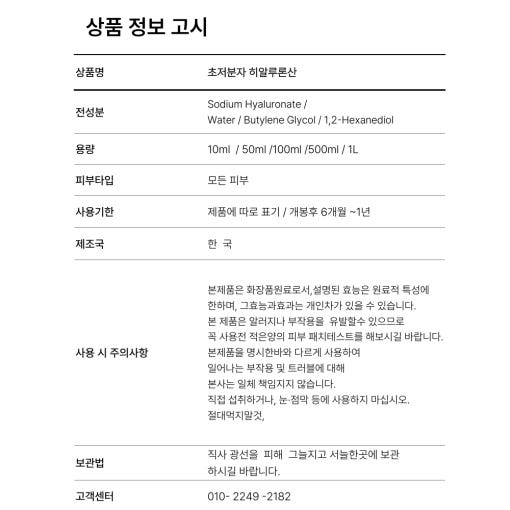 상품 정보 고시

| 상품명 | 초저분자 히알루론산 |
|---|---|
| 전성분 | Sodium Hyaluronate / Water / Butylene Glycol / 1,2-Hexanediol |
| 용량 | 10ml / 50ml /100ml /500ml / 1L |
| 피부타입 | 모든 피부 |
| 사용기한 | 제품에 따로 표기 / 개봉후 6개월 ~1년 |
| 제조국 | 한 국 |
| 사용 시 주의사항 | 본제품은 화장품원료로서,설명된 효능은 원료적 특성에 한하며, 그효능과효과는 개인차가 있을 수 있습니다. 본 제품은 알러지나 부작용을 유발할수 있으므로 꼭 사용전 적은양의 피부 패치테스트를 해보시길 바랍니다. 본제품을 명시한바와 다르게 사용하여 일어나는 부작용 및 트러블에 대해 본사는 일체 책임지지 않습니다. 직접 섭취하거나, 눈·점막 등에 사용하지 마십시오. 절대먹지말것, |
| 보관법 | 직사 광선을 피해 그늘지고 서늘한곳에 보관 하시길 바랍니다. |
| 고객센터 | 010- 2249 -2182 |